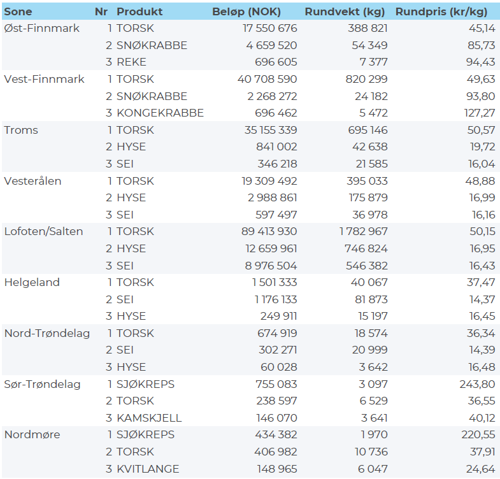 | Sone | Nr | Produkt | Beløp (NOK) | Rundvekt (kg) | Rundpris (kr/kg) |
|---|---|---|---|---|---|
| Øst-Finnmark | 1 | TORSK | 17 550 676 | 388 821 | 45,14 |
| | 2 | SNØKRABBE | 4 659 520 | 54 349 | 85,73 |
| | 3 | REKE | 696 605 | 7 377 | 94,43 |
| Vest-Finnmark | 1 | TORSK | 40 708 590 | 820 299 | 49,63 |
| | 2 | SNØKRABBE | 2 268 272 | 24 182 | 93,80 |
| | 3 | KONGEKRABBE | 696 462 | 5 472 | 127,27 |
| Troms | 1 | TORSK | 35 155 339 | 695 146 | 50,57 |
| | 2 | HYSE | 841 002 | 42 638 | 19,72 |
| | 3 | SEI | 346 218 | 21 585 | 16,04 |
| Vesterålen | 1 | TORSK | 19 309 492 | 395 033 | 48,88 |
| | 2 | HYSE | 2 988 861 | 175 879 | 16,99 |
| | 3 | SEI | 597 497 | 36 978 | 16,16 |
| Lofoten/Salten | 1 | TORSK | 89 413 930 | 1 782 967 | 50,15 |
| | 2 | HYSE | 12 659 961 | 746 824 | 16,95 |
| | 3 | SEI | 8 976 504 | 546 382 | 16,43 |
| Helgeland | 1 | TORSK | 1 501 333 | 40 067 | 37,47 |
| | 2 | SEI | 1 176 133 | 81 873 | 14,37 |
| | 3 | HYSE | 249 911 | 15 197 | 16,45 |
| Nord-Trøndelag | 1 | TORSK | 674 919 | 18 574 | 36,34 |
| | 2 | SEI | 302 271 | 20 999 | 14,39 |
| | 3 | HYSE | 60 028 | 3 642 | 16,48 |
| Sør-Trøndelag | 1 | SJØKREPS | 755 083 | 3 097 | 243,80 |
| | 2 | TORSK | 238 597 | 6 529 | 36,55 |
| | 3 | KAMSKJELL | 146 070 | 3 641 | 40,12 |
| Nordmøre | 1 | SJØKREPS | 434 382 | 1 970 | 220,55 |
| | 2 | TORSK | 406 982 | 10 736 | 37,91 |
| | 3 | KVITLANGE | 148 965 | 6 047 | 24,64 |